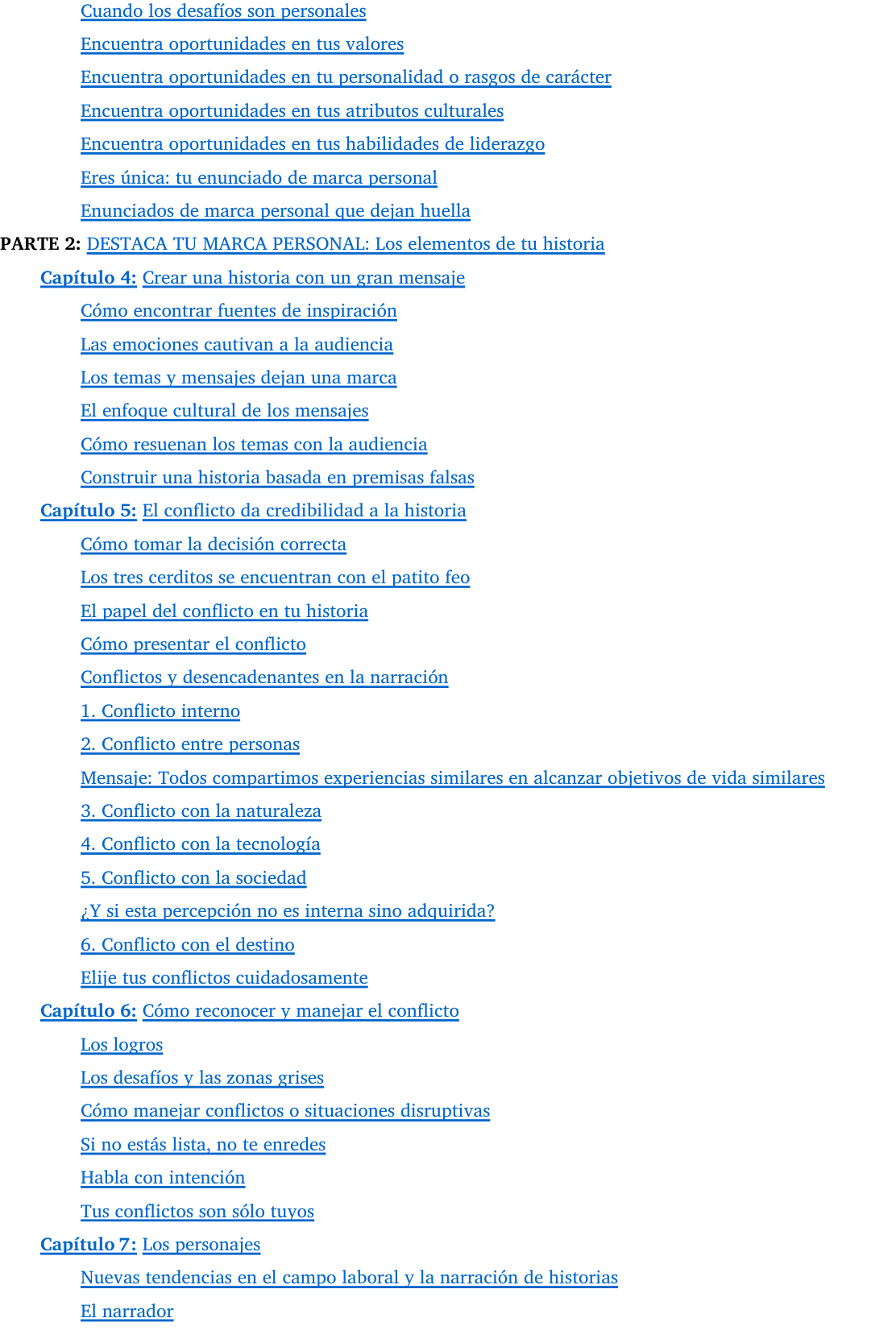 Cuando los desafíos son personales
Encuentra oportunidades en tus valores
Encuentra oportunidades en tu personalidad o rasgos de carácter
Encuentra oportunidades en tus atributos culturales
Encuentra oportunidades en tus habilidades de liderazgo
Eres única: tu enunciado de marca personal
Enunciados de marca personal que dejan huella
PARTE 2: DESTACA TU MARCA PERSONAL: Los elementos de tu historia
Capítulo 4: Crear una historia con un gran mensaje
Cómo encontrar fuentes de inspiración
Las emociones cautivan a la audiencia
Los temas y mensajes dejan una marca
El enfoque cultural de los mensajes
Cómo resuenan los temas con la audiencia
Construir una historia basada en premisas falsas
Capítulo 5: El conflicto da credibilidad a la historia
Cómo tomar la decisión correcta
Los tres cerditos se encuentran con el patito feo
El papel del conflicto en tu historia
Cómo presentar el conflicto
Conflictos y desencadenantes en la narración
1. Conflicto interno
2. Conflicto entre personas
Mensaje: Todos compartimos experiencias similares en alcanzar objetivos de vida similares
3. Conflicto con la naturaleza
4. Conflicto con la tecnología
5. Conflicto con la sociedad
¿Y si esta percepción no es interna sino adquirida?
6. Conflicto con el destino
Elije tus conflictos cuidadosamente
Capítulo 6: Cómo reconocer y manejar el conflicto
Los logros
Los desafíos y las zonas grises
Cómo manejar conflictos o situaciones disruptivas
Si no estás lista, no te enredes
Habla con intención
Tus conflictos son sólo tuyos
Capítulo 7: Los personajes
Nuevas tendencias en el campo laboral y la narración de historias
El narrador